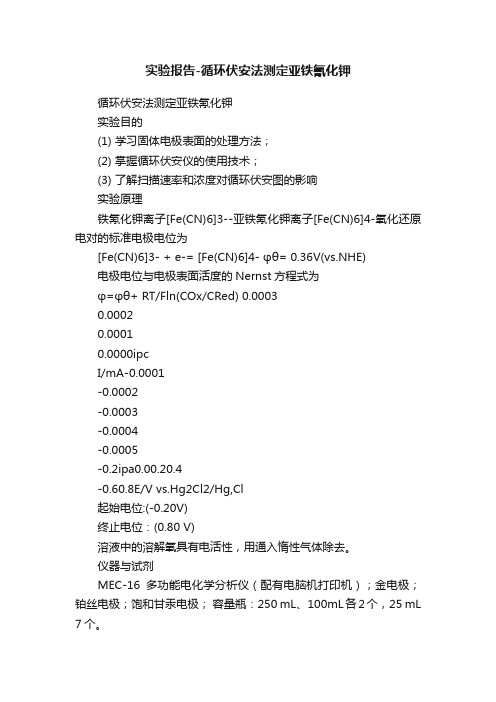 实验报告-循环伏安法测定亚铁氰化钾

循环伏安法测定亚铁氰化钾

实验目的

(1) 学习固体电极表面的处理方法；

(2) 掌握循环伏安仪的使用技术；

(3) 了解扫描速率和浓度对循环伏安图的影响

实验原理

铁氰化钾离子[Fe(CN)6]3--亚铁氰化钾离子[Fe(CN)6]4-氧化还原电对的标准电极电位为

[Fe(CN)6]3- + e-= [Fe(CN)6]4- φθ= 0.36V(vs.NHE)

电极电位与电极表面活度的 Nernst 方程式为

φ=φθ+ RT/Fln(COx/CRed) 0.0003

0.0002

0.0001

0.0000ipc

I/mA-0.0001

-0.0002

-0.0003

-0.0004

-0.0005

-0.2ipa0.00.20.4

-0.60.8E/V vs.Hg2Cl2/Hg,Cl

起始电位:(-0.20V)

终止电位：(0.80 V)

溶液中的溶解氧具有电活性，用通入惰性气体除去。

仪器与试剂

MEC-16 多功能电化学分析仪（配有电脑机打印机）；金电极；铂丝电极；饱和甘汞电极；容量瓶：250 mL、100mL 各 2 个，25 mL 7 个。